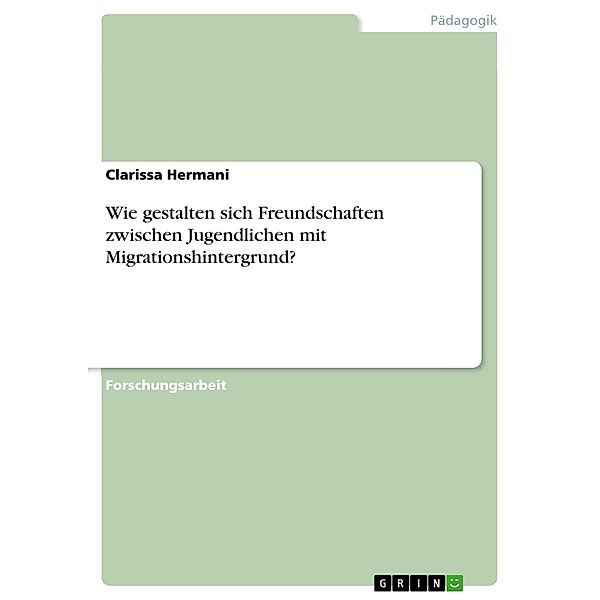 Pädagogik

Clarissa Hermani

Wie gestalten sich Freundschaften zwischen Jugendlichen mit Migrationshintergrund?

Forschungsarbeit

GRIN